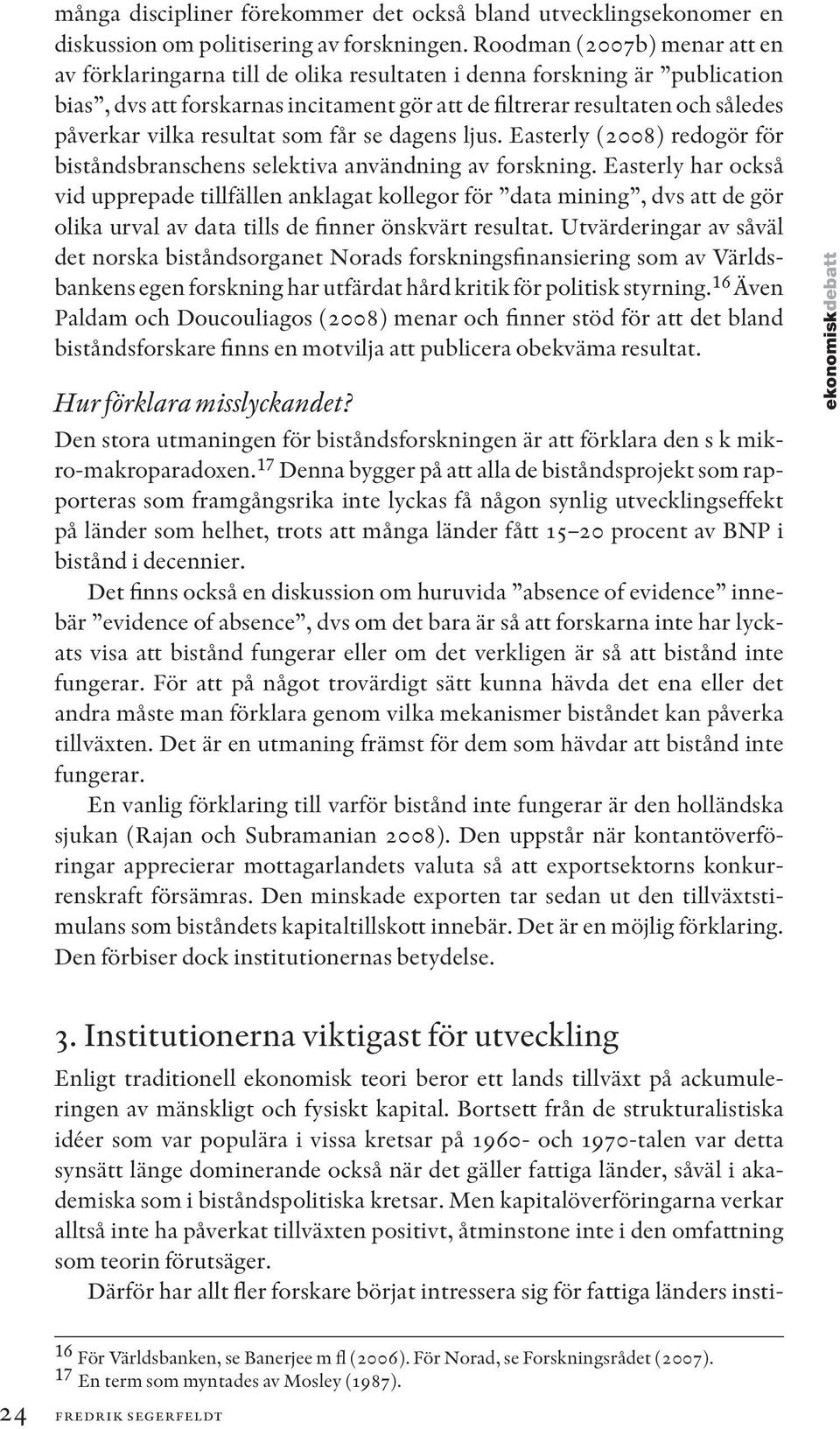 många discipliner förekommer det också bland utvecklingsekonomer en diskussion om politisering av forskningen. Roodman (2007b) menar att en av förklaringarna till de olika resultaten i denna forskning är ”publication bias”, dvs att forskarnas incitament gör att de filtrerar resultaten och således påverkar vilka resultat som får se dagens ljus. Easterly (2008) redogör för biståndsbranschens selektiva användning av forskning. Easterly har också vid upprepade tillfällen anklagat kollegor för ”data mining”, dvs att de gör olika urval av data tills de finner önskvärt resultat. Utvärderingar av såväl det norska biståndsorganet Norads forskningsfinansiering som av Världsbankens egen forskning har utfärdat hård kritik för politisk styrning.$^{16}$ Även Paldam och Doucouliagos (2008) menar och finner stöd för att det bland biståndsforskare finns en motvilja att publicera obekväma resultat.

Hur förklara misslyckandet?
Den stora utmaningen för biståndsforskningen är att förklara den s k mikro-makroparadoxen.$^{17}$ Denna bygger på att alla de biståndsprojekt som rapporteras som framgångsrika inte lyckas få någon synlig utvecklingseffekt på länder som helhet, trots att många länder fått 15–20 procent av BNP i bistånd i decennier.

Det finns också en diskussion om huruvida ”absence of evidence” innebär ”evidence of absence”, dvs om det bara är så att forskarna inte har lyckats visa att bistånd fungerar eller om det verkligen är så att bistånd inte fungerar. För att på något trovärdigt sätt kunna hävda det ena eller det andra måste man förklara genom vilka mekanismer biståndet kan påverka tillväxten. Det är en utmaning främst för dem som hävdar att bistånd inte fungerar.

En vanlig förklaring till varför bistånd inte fungerar är den holländska sjukan (Rajan och Subramanian 2008). Den uppstår när kontantöverföringar apprecierar mottagarlandets valuta så att exportsektorns konkurrenskraft försämras. Den minskade exporten tar sedan ut den tillväxtstimulans som biståndets kapitaltillskott innebär. Det är en möjlig förklaring. Den förbiser dock institutionernas betydelse.

3. Institutionerna viktigast för utveckling
Enligt traditionell ekonomisk teori beror ett lands tillväxt på ackumuleringen av mänskligt och fysiskt kapital. Bortsett från de strukturalistiska idéer som var populära i vissa kretsar på 1960- och 1970-talen var detta synsätt länge dominerande också när det gäller fattiga länder, såväl i akademiska som i biståndspolitiska kretsar. Men kapitalöverföringarna verkar alltså inte ha påverkat tillväxten positivt, åtminstone inte i den omfattning som teorin förutsäger.

Därför har allt fler forskare börjat intressera sig för fattiga länders insti-

ekonomiskdebatt

$^{16}$ För Världsbanken, se Banerjee m fl (2006). För Norad, se Forskningsrådet (2007).
$^{17}$ En term som myntades av Mosley (1987).

24 FREDRIK SEGERFELDT